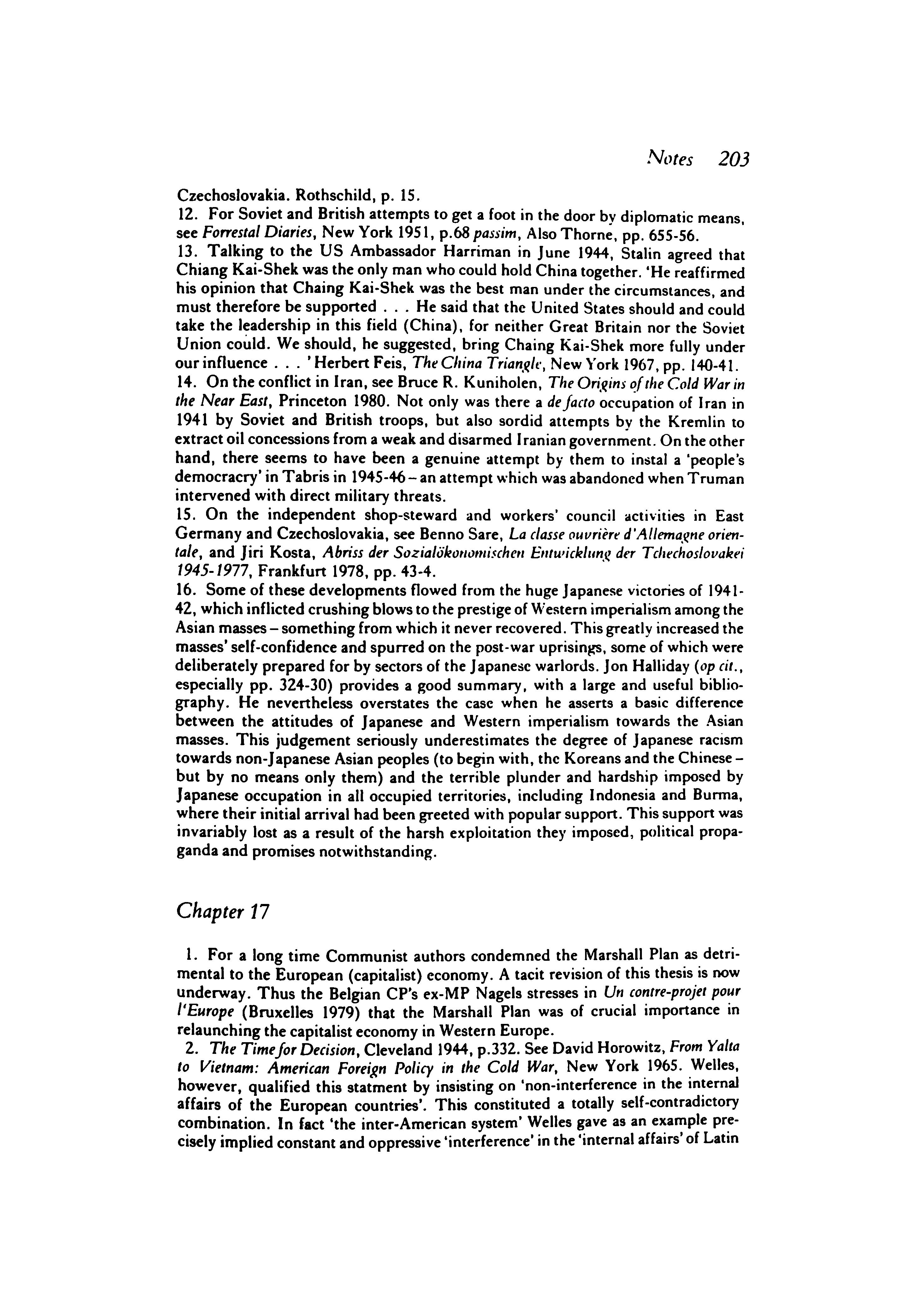 Notes 203

Czechoslovakia. Rothschild, p. 15.
12. For Soviet and British attempts to get a foot in the door by diplomatic means, see Forrestal Diaries, New York 1951, p.68 passim, Also Thorne, pp. 655-56.
13. Talking to the US Ambassador Harriman in June 1944, Stalin agreed that Chiang Kai-Shek was the only man who could hold China together. 'He reaffirmed his opinion that Chaing Kai-Shek was the best man under the circumstances, and must therefore be supported . . . He said that the United States should and could take the leadership in this field (China), for neither Great Britain nor the Soviet Union could. We should, he suggested, bring Chaing Kai-Shek more fully under our influence . . . ' Herbert Feis, The China Triangle, New York 1967, pp. 140-41.
14. On the conflict in Iran, see Bruce R. Kuniholen, The Origins of the Cold War in the Near East, Princeton 1980. Not only was there a de facto occupation of Iran in 1941 by Soviet and British troops, but also sordid attempts by the Kremlin to extract oil concessions from a weak and disarmed Iranian government. On the other hand, there seems to have been a genuine attempt by them to instal a 'people's democracry' in Tabris in 1945-46 – an attempt which was abandoned when Truman intervened with direct military threats.
15. On the independent shop-steward and workers' council activities in East Germany and Czechoslovakia, see Benno Sare, La classe ouvrière d'Allemagne orientale, and Jiri Kosta, Abriss der Sozialökonomischen Entwicklung der Tchechoslovakei 1945-1977, Frankfurt 1978, pp. 43-4.
16. Some of these developments flowed from the huge Japanese victories of 1941-42, which inflicted crushing blows to the prestige of Western imperialism among the Asian masses – something from which it never recovered. This greatly increased the masses' self-confidence and spurred on the post-war uprisings, some of which were deliberately prepared for by sectors of the Japanese warlords. Jon Halliday (op cit., especially pp. 324-30) provides a good summary, with a large and useful bibliography. He nevertheless overstates the case when he asserts a basic difference between the attitudes of Japanese and Western imperialism towards the Asian masses. This judgement seriously underestimates the degree of Japanese racism towards non-Japanese Asian peoples (to begin with, the Koreans and the Chinese – but by no means only them) and the terrible plunder and hardship imposed by Japanese occupation in all occupied territories, including Indonesia and Burma, where their initial arrival had been greeted with popular support. This support was invariably lost as a result of the harsh exploitation they imposed, political propaganda and promises notwithstanding.

Chapter 17

1. For a long time Communist authors condemned the Marshall Plan as detrimental to the European (capitalist) economy. A tacit revision of this thesis is now underway. Thus the Belgian CP's ex-MP Nagels stresses in Un contre-projet pour l'Europe (Bruxelles 1979) that the Marshall Plan was of crucial importance in relaunching the capitalist economy in Western Europe.
2. The Time for Decision, Cleveland 1944, p.332. See David Horowitz, From Yalta to Vietnam: American Foreign Policy in the Cold War, New York 1965. Welles, however, qualified this statment by insisting on 'non-interference in the internal affairs of the European countries'. This constituted a totally self-contradictory combination. In fact 'the inter-American system' Welles gave as an example precisely implied constant and oppressive 'interference' in the 'internal affairs' of Latin